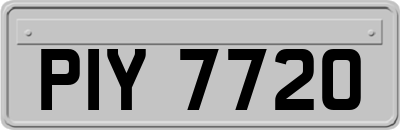 PIY 7720